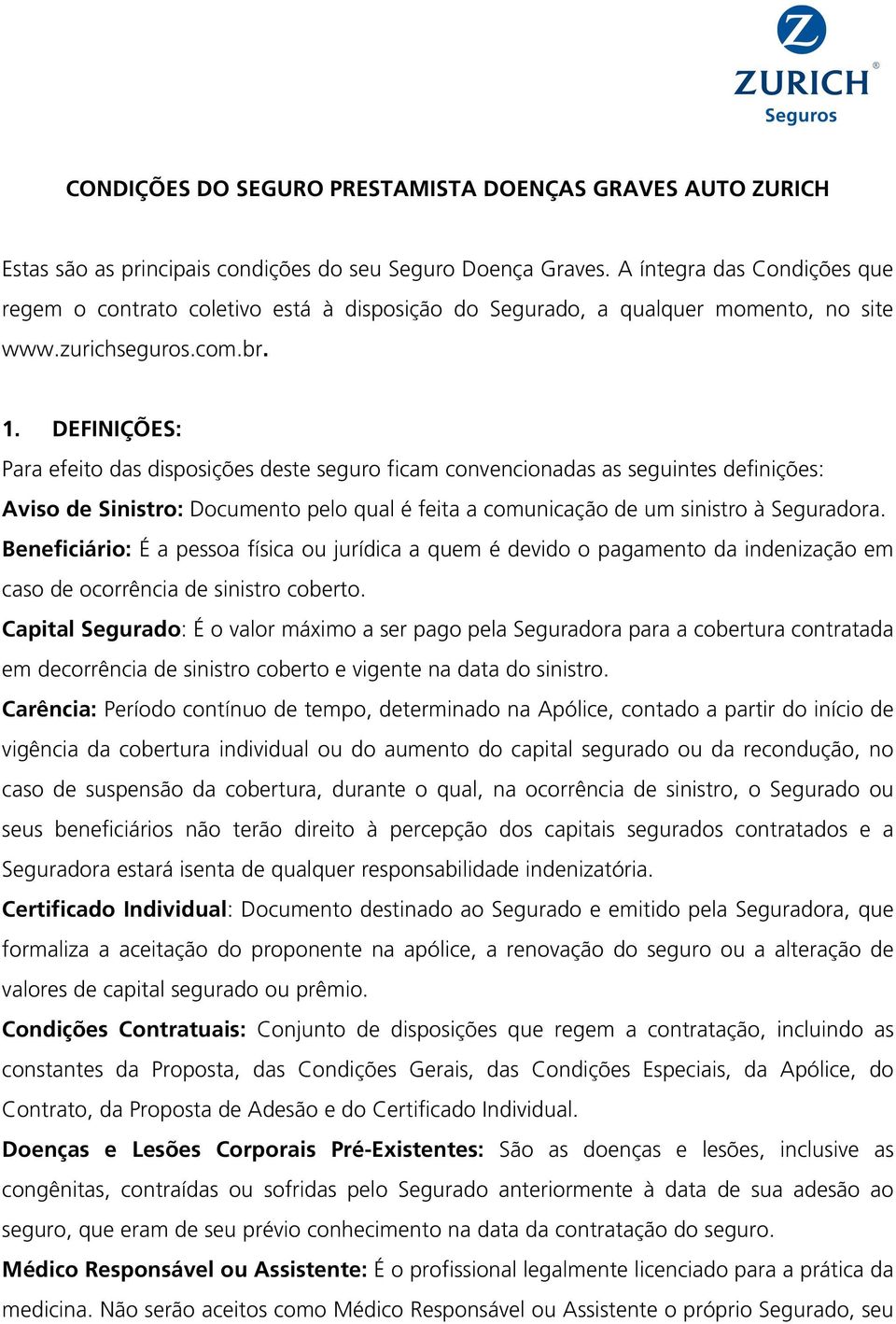 ZURICH®
Seguros

CONDIÇÕES DO SEGURO PRESTAMISTA DOENÇAS GRAVES AUTO ZURICH

Estas são as principais condições do seu Seguro Doença Graves. A íntegra das Condições que regem o contrato coletivo está à disposição do Segurado, a qualquer momento, no site www.zurichseguros.com.br.

1. DEFINIÇÕES:
Para efeito das disposições deste seguro ficam convencionadas as seguintes definições:
Aviso de Sinistro: Documento pelo qual é feita a comunicação de um sinistro à Seguradora.
Beneficiário: É a pessoa física ou jurídica a quem é devido o pagamento da indenização em caso de ocorrência de sinistro coberto.
Capital Segurado: É o valor máximo a ser pago pela Seguradora para a cobertura contratada em decorrência de sinistro coberto e vigente na data do sinistro.
Carência: Período contínuo de tempo, determinado na Apólice, contado a partir do início de vigência da cobertura individual ou do aumento do capital segurado ou da recondução, no caso de suspensão da cobertura, durante o qual, na ocorrência de sinistro, o Segurado ou seus beneficiários não terão direito à percepção dos capitais segurados contratados e a Seguradora estará isenta de qualquer responsabilidade indenizatória.
Certificado Individual: Documento destinado ao Segurado e emitido pela Seguradora, que formaliza a aceitação do proponente na apólice, a renovação do seguro ou a alteração de valores de capital segurado ou prêmio.
Condições Contratuais: Conjunto de disposições que regem a contratação, incluindo as constantes da Proposta, das Condições Gerais, das Condições Especiais, da Apólice, do Contrato, da Proposta de Adesão e do Certificado Individual.
Doenças e Lesões Corporais Pré-Existentes: São as doenças e lesões, inclusive as congênitas, contraídas ou sofridas pelo Segurado anteriormente à data de sua adesão ao seguro, que eram de seu prévio conhecimento na data da contratação do seguro.
Médico Responsável ou Assistente: É o profissional legalmente licenciado para a prática da medicina. Não serão aceitos como Médico Responsável ou Assistente o próprio Segurado, seu